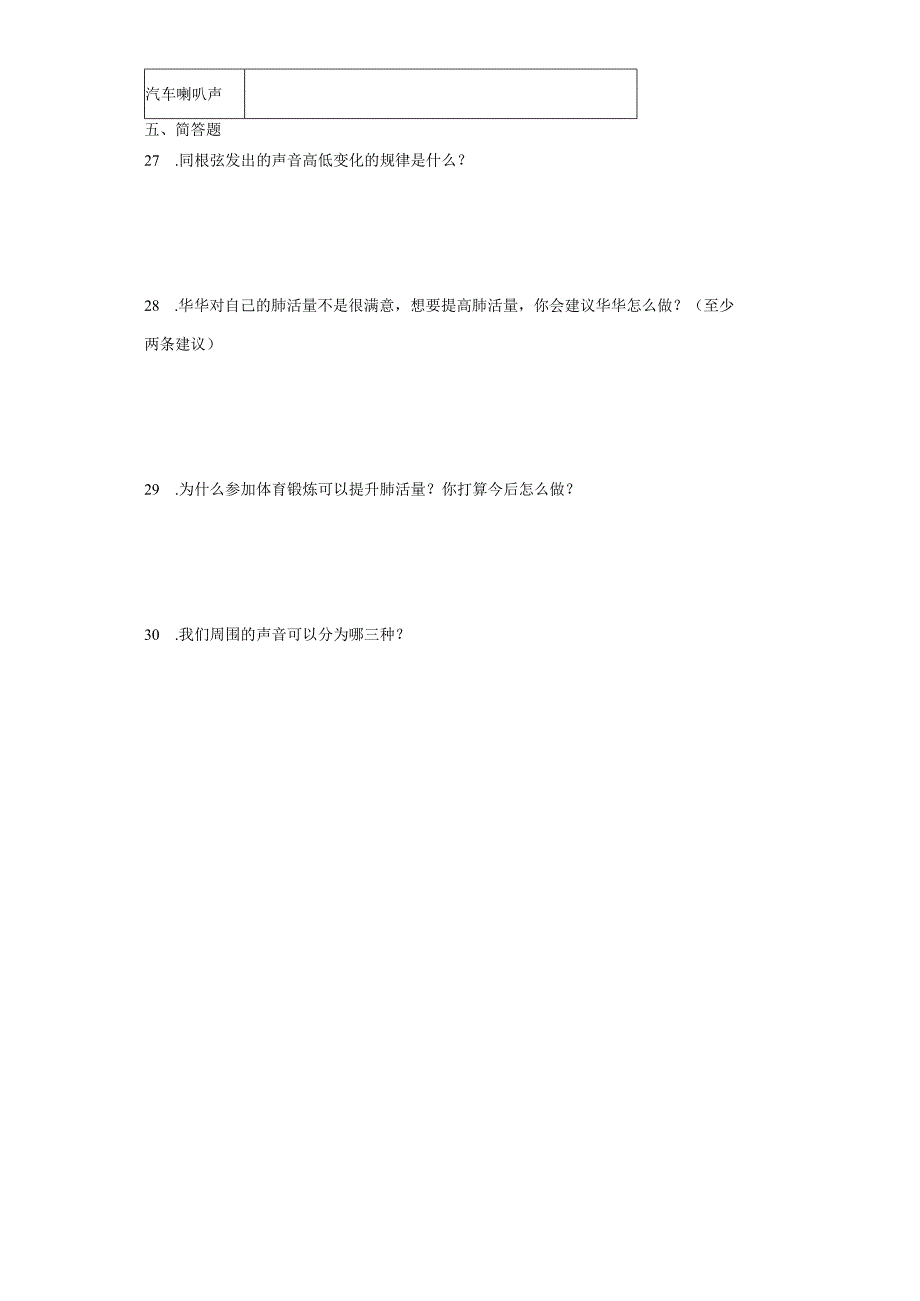 | 汽车喇叭声 |  |
|---|---|

五、简答题

27 .同根弦发出的声音高低变化的规律是什么？

28 .华华对自己的肺活量不是很满意，想要提高肺活量，你会建议华华怎么做？（至少两条建议）

29 .为什么参加体育锻炼可以提升肺活量？你打算今后怎么做？

30 .我们周围的声音可以分为哪三种？